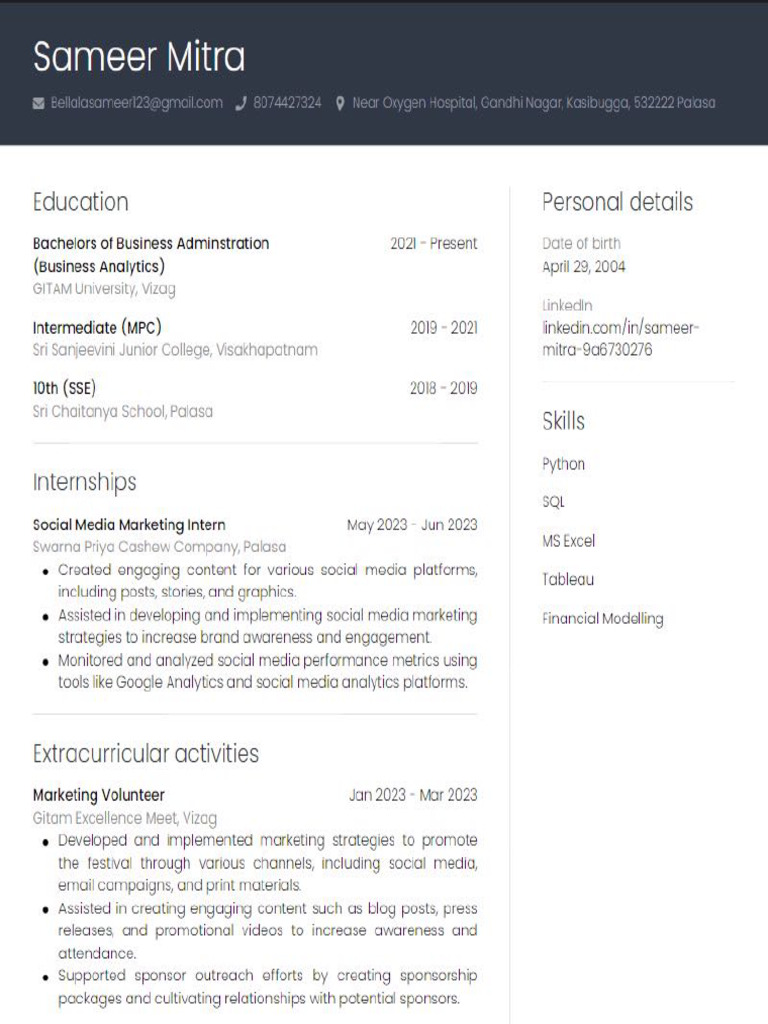 Sameer Mitra

Bellalasameer123@gmail.com 8074427324 Near Oxygen Hospital, Gandhi Nagar, Kasibugga, 532222 Palasa

Education

Bachelors of Business Adminstration (Business Analytics) 2021 - Present
GITAM University, Vizag

Intermediate (MPC) 2019 - 2021
Sri Sanjeevini Junior College, Visakhapatnam

10th (SSE) 2018 - 2019
Sri Chaitanya School, Palasa

Internships

Social Media Marketing Intern May 2023 - Jun 2023
Swarna Priya Cashew Company, Palasa
• Created engaging content for various social media platforms, including posts, stories, and graphics.
• Assisted in developing and implementing social media marketing strategies to increase brand awareness and engagement.
• Monitored and analyzed social media performance metrics using tools like Google Analytics and social media analytics platforms.

Extracurricular activities

Marketing Volunteer Jan 2023 - Mar 2023
Gitam Excellence Meet, Vizag
• Developed and implemented marketing strategies to promote the festival through various channels, including social media, email campaigns, and print materials.
• Assisted in creating engaging content such as blog posts, press releases, and promotional videos to increase awareness and attendance.
• Supported sponsor outreach efforts by creating sponsorship packages and cultivating relationships with potential sponsors.

Personal details

Date of birth
April 29, 2004

LinkedIn
linkedin.com/in/sameer-mitra-9a6730276

Skills

Python

SQL

MS Excel

Tableau

Financial Modelling